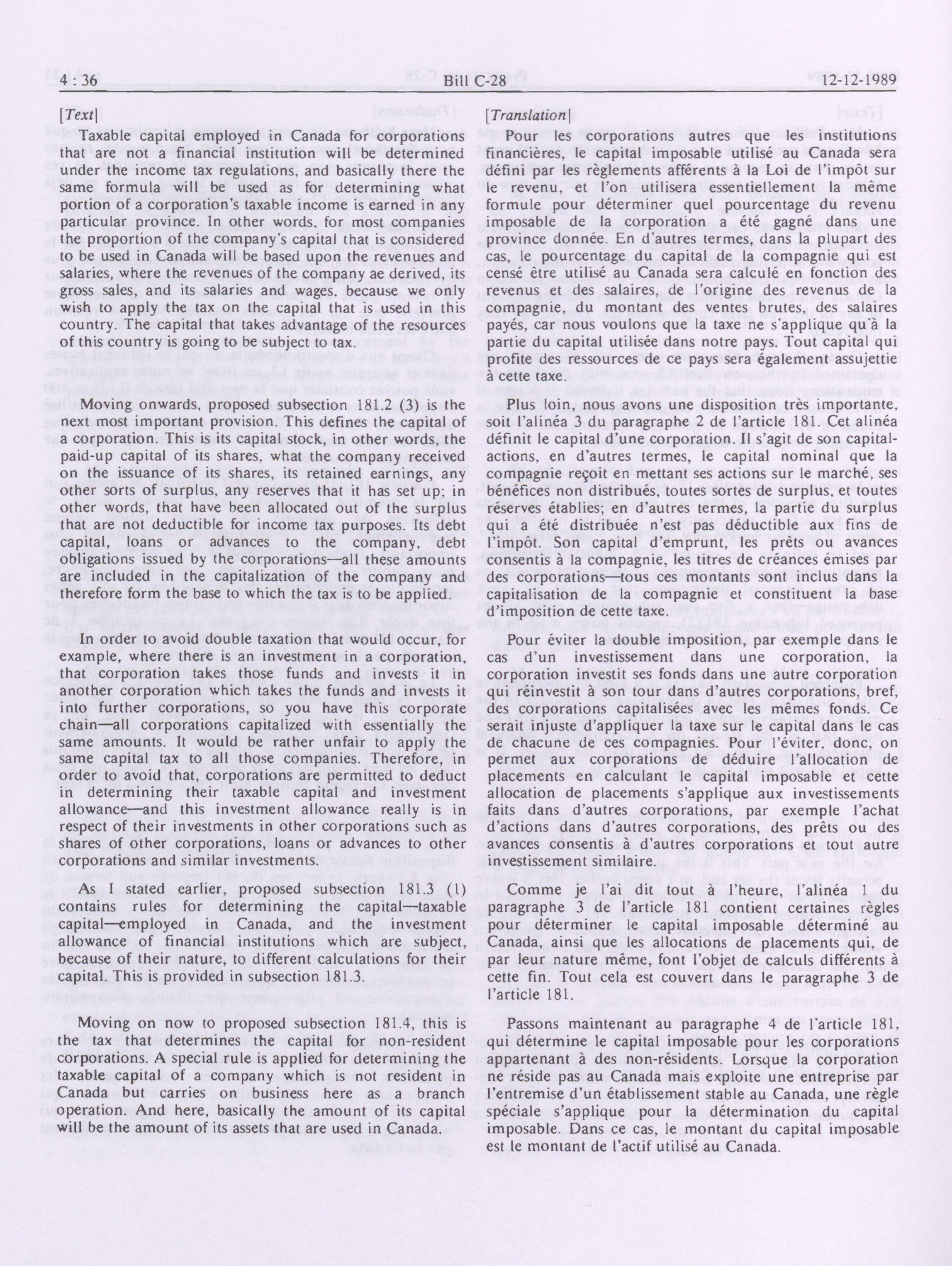 4 : 36 Bill C-28 12-12-1989

[Text]

Taxable capital employed in Canada for corporations that are not a financial institution will be determined under the income tax regulations, and basically there the same formula will be used as for determining what portion of a corporation's taxable income is earned in any particular province. In other words, for most companies the proportion of the company's capital that is considered to be used in Canada will be based upon the revenues and salaries, where the revenues of the company ae derived, its gross sales, and its salaries and wages, because we only wish to apply the tax on the capital that is used in this country. The capital that takes advantage of the resources of this country is going to be subject to tax.

Moving onwards, proposed subsection 181.2 (3) is the next most important provision. This defines the capital of a corporation. This is its capital stock, in other words, the paid-up capital of its shares, what the company received on the issuance of its shares, its retained earnings, any other sorts of surplus, any reserves that it has set up; in other words, that have been allocated out of the surplus that are not deductible for income tax purposes. Its debt capital, loans or advances to the company, debt obligations issued by the corporations—all these amounts are included in the capitalization of the company and therefore form the base to which the tax is to be applied.

In order to avoid double taxation that would occur, for example, where there is an investment in a corporation, that corporation takes those funds and invests it in another corporation which takes the funds and invests it into further corporations, so you have this corporate chain—all corporations capitalized with essentially the same amounts. It would be rather unfair to apply the same capital tax to all those companies. Therefore, in order to avoid that, corporations are permitted to deduct in determining their taxable capital and investment allowance—and this investment allowance really is in respect of their investments in other corporations such as shares of other corporations, loans or advances to other corporations and similar investments.

As I stated earlier, proposed subsection 181.3 (1) contains rules for determining the capital—taxable capital—employed in Canada, and the investment allowance of financial institutions which are subject, because of their nature, to different calculations for their capital. This is provided in subsection 181.3.

Moving on now to proposed subsection 181.4, this is the tax that determines the capital for non-resident corporations. A special rule is applied for determining the taxable capital of a company which is not resident in Canada but carries on business here as a branch operation. And here, basically the amount of its capital will be the amount of its assets that are used in Canada.

[Translation]

Pour les corporations autres que les institutions financières, le capital imposable utilisé au Canada sera défini par les règlements afférents à la Loi de l'impôt sur le revenu, et l'on utilisera essentiellement la même formule pour déterminer quel pourcentage du revenu imposable de la corporation a été gagné dans une province donnée. En d'autres termes, dans la plupart des cas, le pourcentage du capital de la compagnie qui est censé être utilisé au Canada sera calculé en fonction des revenus et des salaires, de l'origine des revenus de la compagnie, du montant des ventes brutes, des salaires payés, car nous voulons que la taxe ne s'applique qu'à la partie du capital utilisée dans notre pays. Tout capital qui profite des ressources de ce pays sera également assujettie à cette taxe.

Plus loin, nous avons une disposition très importante, soit l'alinéa 3 du paragraphe 2 de l'article 181. Cet alinéa définit le capital d'une corporation. Il s'agit de son capital-actions, en d'autres termes, le capital nominal que la compagnie reçoit en mettant ses actions sur le marché, ses bénéfices non distribués, toutes sortes de surplus, et toutes réserves établies; en d'autres termes, la partie du surplus qui a été distribuée n'est pas déductible aux fins de l'impôt. Son capital d'emprunt, les prêts ou avances consentis à la compagnie, les titres de créances émises par des corporations—tous ces montants sont inclus dans la capitalisation de la compagnie et constituent la base d'imposition de cette taxe.

Pour éviter la double imposition, par exemple dans le cas d'un investissement dans une corporation, la corporation investit ses fonds dans une autre corporation qui réinvestit à son tour dans d'autres corporations, bref, des corporations capitalisées avec les mêmes fonds. Ce serait injuste d'appliquer la taxe sur le capital dans le cas de chacune de ces compagnies. Pour l'éviter, donc, on permet aux corporations de déduire l'allocation de placements en calculant le capital imposable et cette allocation de placements s'applique aux investissements faits dans d'autres corporations, par exemple l'achat d'actions dans d'autres corporations, des prêts ou des avances consentis à d'autres corporations et tout autre investissement similaire.

Comme je l'ai dit tout à l'heure, l'alinéa 1 du paragraphe 3 de l'article 181 contient certaines règles pour déterminer le capital imposable déterminé au Canada, ainsi que les allocations de placements qui, de par leur nature même, font l'objet de calculs différents à cette fin. Tout cela est couvert dans le paragraphe 3 de l'article 181.

Passons maintenant au paragraphe 4 de l'article 181, qui détermine le capital imposable pour les corporations appartenant à des non-résidents. Lorsque la corporation ne réside pas au Canada mais exploite une entreprise par l'entremise d'un établissement stable au Canada, une règle spéciale s'applique pour la détermination du capital imposable. Dans ce cas, le montant du capital imposable est le montant de l'actif utilisé au Canada.